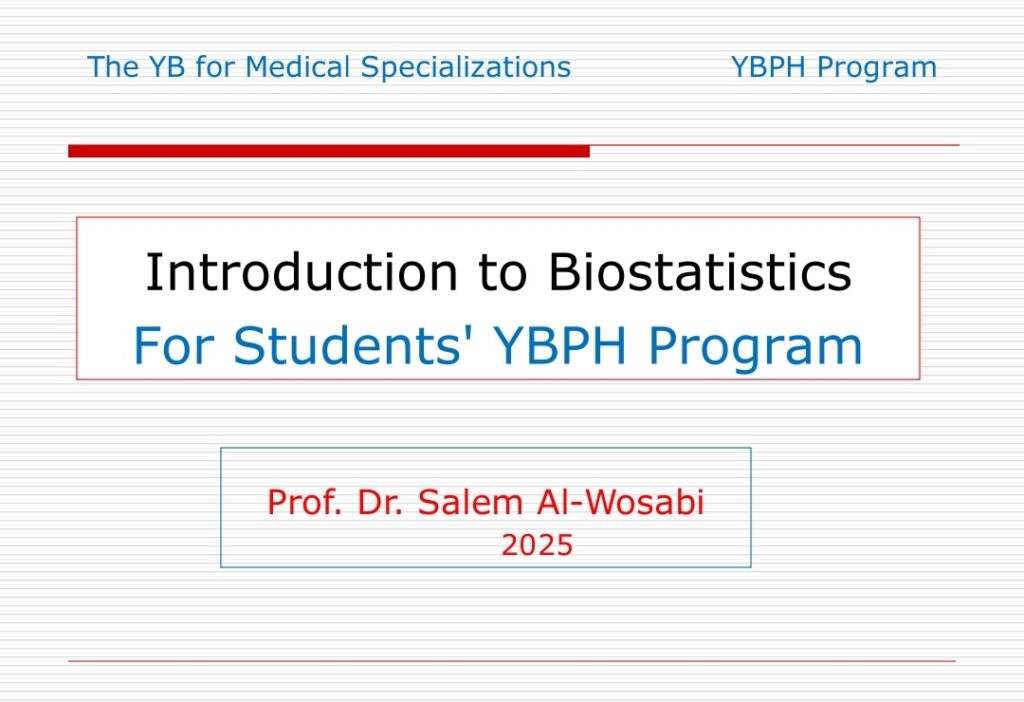 The YB for Medical Specializations

YBPH Program

Introduction to Biostatistics
For Students' YBPH Program

Prof. Dr. Salem Al-Wosabi
2025